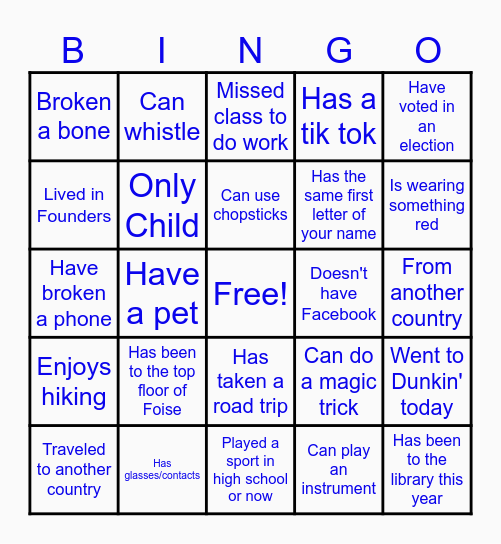 | B | I | N | G | O |
|---|---|---|---|---|
| Broken a bone | Can whistle | Missed class to do work | Has a tik tok | Have voted in an election |
| Lived in Founders | Only Child | Can use chopsticks | Has the same first letter of your name | Is wearing something red |
| Have broken a phone | Have a pet | Free! | Doesn't have Facebook | From another country |
| Enjoys hiking | Has been to the top floor of Foise | Has taken a road trip | Can do a magic trick | Went to Dunkin' today |
| Traveled to another country | Has glasses/contacts | Played a sport in high school or now | Can play an instrument | Has been to the library this year |